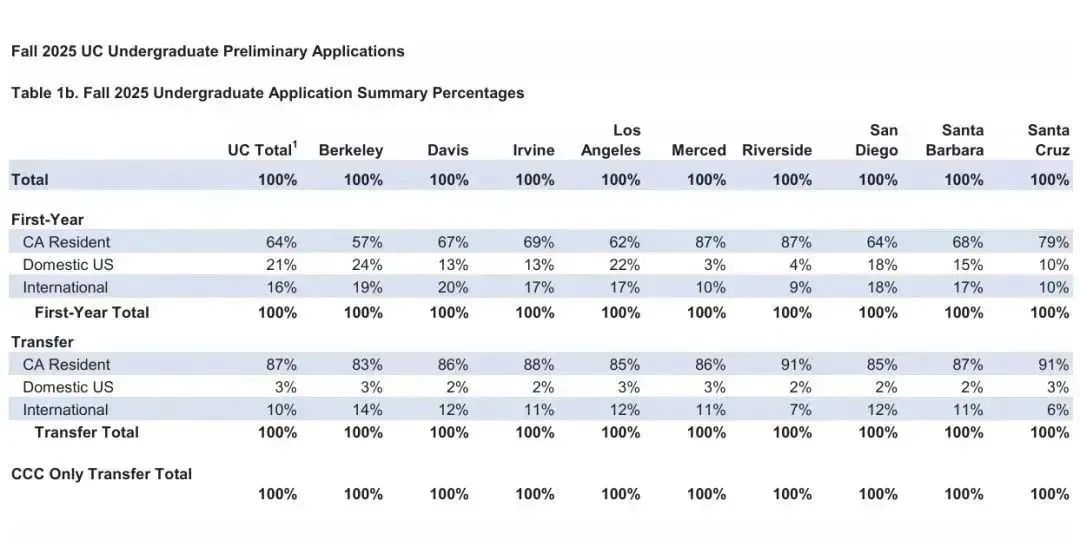 Fall 2025 UC Undergraduate Preliminary Applications

Table 1b. Fall 2025 Undergraduate Application Summary Percentages

| | UC Total$^1$ | Berkeley | Davis | Irvine | Los Angeles | Merced | Riverside | San Diego | Santa Barbara | Santa Cruz |
|---|---|---|---|---|---|---|---|---|---|---|
| Total | 100% | 100% | 100% | 100% | 100% | 100% | 100% | 100% | 100% | 100% |
| First-Year | | | | | | | | | | |
| CA Resident | 64% | 57% | 67% | 69% | 62% | 87% | 87% | 64% | 68% | 79% |
| Domestic US | 21% | 24% | 13% | 13% | 22% | 3% | 4% | 18% | 15% | 10% |
| International | 16% | 19% | 20% | 17% | 17% | 10% | 9% | 18% | 17% | 10% |
| First-Year Total | 100% | 100% | 100% | 100% | 100% | 100% | 100% | 100% | 100% | 100% |
| Transfer | | | | | | | | | | |
| CA Resident | 87% | 83% | 86% | 88% | 85% | 86% | 91% | 85% | 87% | 91% |
| Domestic US | 3% | 3% | 2% | 2% | 3% | 3% | 2% | 2% | 2% | 3% |
| International | 10% | 14% | 12% | 11% | 12% | 11% | 7% | 12% | 11% | 6% |
| Transfer Total | 100% | 100% | 100% | 100% | 100% | 100% | 100% | 100% | 100% | 100% |
| CCC Only Transfer Total | | | | | | | | | | |
| | 100% | 100% | 100% | 100% | 100% | 100% | 100% | 100% | 100% | 100% |